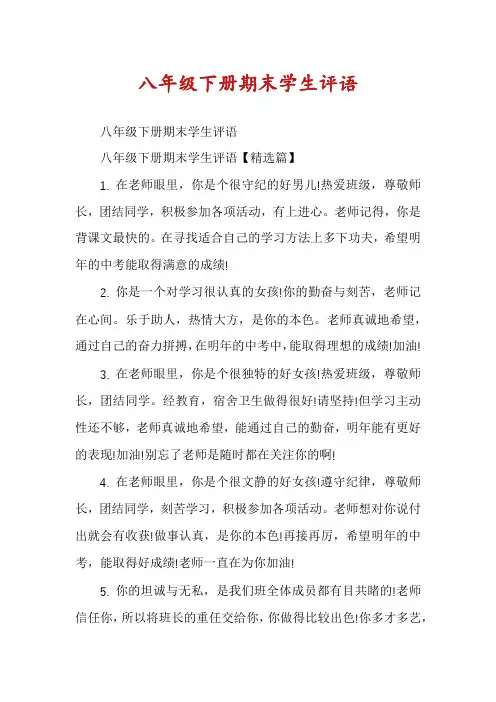 八年级下册期末学生评语

八年级下册期末学生评语

八年级下册期末学生评语【精选篇】

1. 在老师眼里，你是个很守纪的好男儿!热爱班级，尊敬师长，团结同学，积极参加各项活动，有上进心。老师记得，你是背课文最快的。在寻找适合自己的学习方法上多下功夫，希望明年的中考能取得满意的成绩!

2. 你是一个对学习很认真的女孩!你的勤奋与刻苦，老师记在心间。乐于助人，热情大方，是你的本色。老师真诚地希望，通过自己的奋力拼搏，在明年的中考中，能取得理想的成绩!加油!

3. 在老师眼里，你是个很独特的好女孩!热爱班级，尊敬师长，团结同学。经教育，宿舍卫生做得很好!请坚持!但学习主动性还不够，老师真诚地希望，能通过自己的勤奋，明年能有更好的表现!加油!别忘了老师是随时都在关注你的啊!

4. 在老师眼里，你是个很文静的好女孩!遵守纪律，尊敬师长，团结同学，刻苦学习，积极参加各项活动。老师想对你说付出就会有收获!做事认真，是你的本色!再接再厉，希望明年的中考，能取得好成绩!老师一直在为你加油!

5. 你的坦诚与无私，是我们班全体成员都有目共睹的!老师信任你，所以将班长的重任交给你，你做得比较出色!你多才多艺，